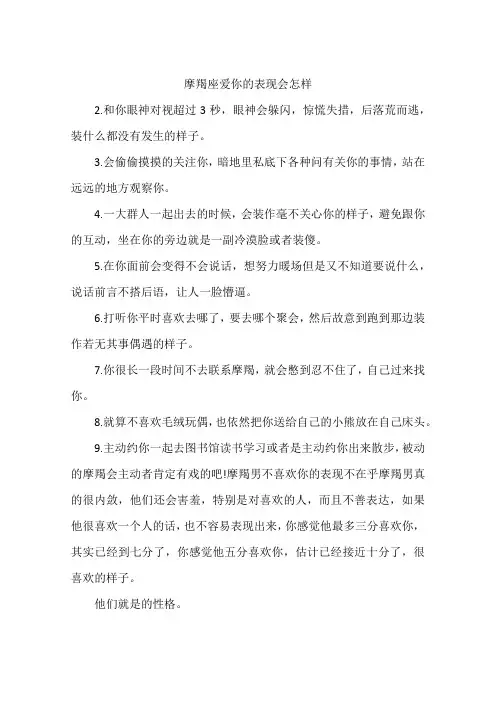 摩羯座爱你的表现会怎样

2.和你眼神对视超过 3 秒，眼神会躲闪，惊慌失措，后落荒而逃，装什么都没有发生的样子。

3.会偷偷摸摸的关注你，暗地里私底下各种问有关你的事情，站在远远的地方观察你。

4.一大群人一起出去的时候，会装作毫不关心你的样子，避免跟你的互动，坐在你的旁边就是一副冷漠脸或者装傻。

5.在你面前会变得不会说话，想努力暖场但是又不知道要说什么，说话前言不搭后语，让人一脸懵逼。

6.打听你平时喜欢去哪了，要去哪个聚会，然后故意到跑到那边装作若无其事偶遇的样子。

7.你很长一段时间不去联系摩羯，就会憋到忍不住了，自己过来找你。

8.就算不喜欢毛绒玩偶，也依然把你送给自己的小熊放在自己床头。

9.主动约你一起去图书馆读书学习或者是主动约你出来散步，被动的摩羯会主动者肯定有戏的吧!摩羯男不喜欢你的表现不在乎摩羯男真的很内敛，他们还会害羞，特别是对喜欢的人，而且不善表达，如果他很喜欢一个人的话，也不容易表现出来，你感觉他最多三分喜欢你，其实已经到七分了，你感觉他五分喜欢你，估计已经接近十分了，很喜欢的样子。

他们就是的性格。